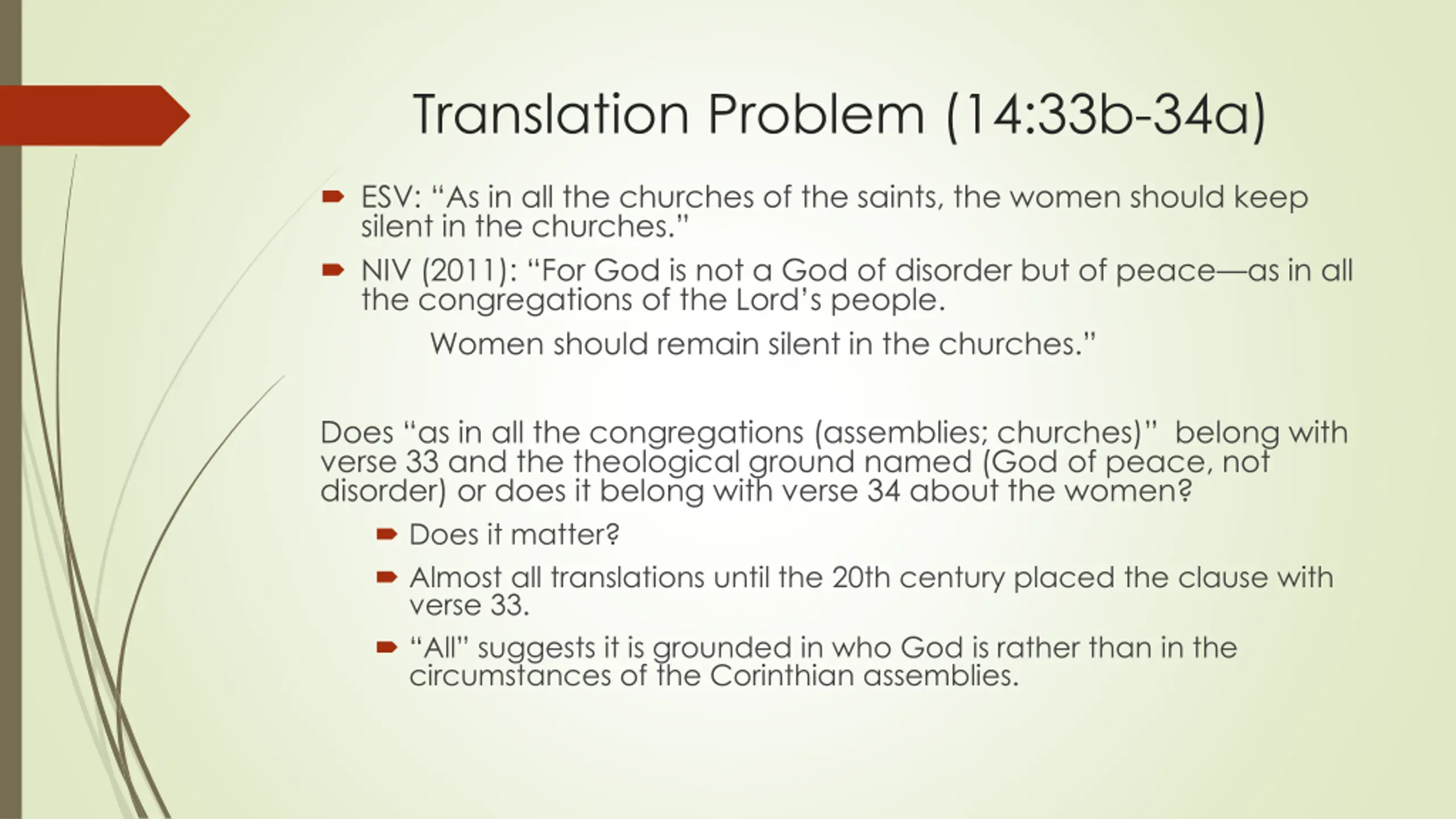 Translation Problem (14:33b-34a)

ESV: “As in all the churches of the saints, the women should keep silent in the churches.”

NIV (2011): “For God is not a God of disorder but of peace—as in all the congregations of the Lord’s people.

Women should remain silent in the churches.”

Does “as in all the congregations (assemblies; churches)” belong with verse 33 and the theological ground named (God of peace, not disorder) or does it belong with verse 34 about the women?

Does it matter?

Almost all translations until the 20th century placed the clause with verse 33.

“All” suggests it is grounded in who God is rather than in the circumstances of the Corinthian assemblies.